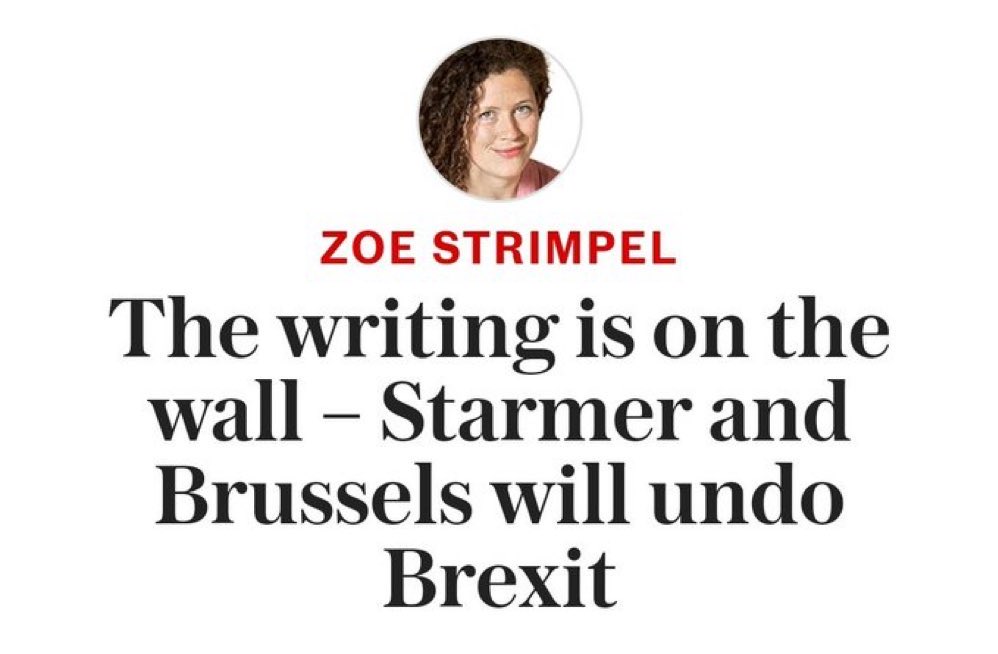 ZOE STRIMPEL

The writing is on the wall – Starmer and Brussels will undo Brexit